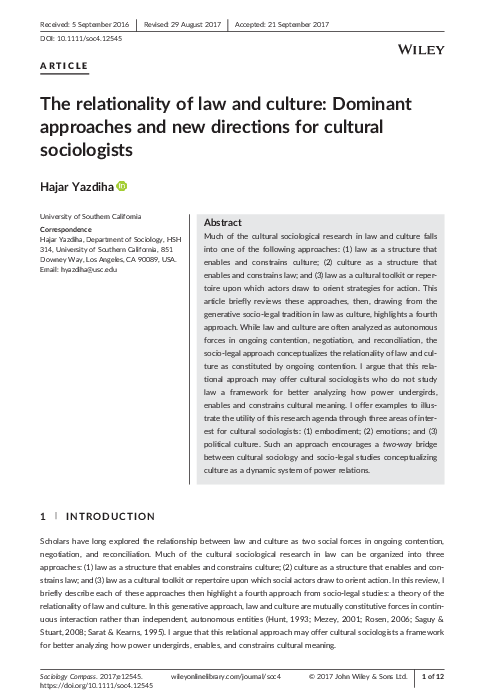 Received: 5 September 2016 | Revised: 29 August 2017 | Accepted: 21 September 2017

DOI: 10.1111/soc4.12545

WILEY

ARTICLE

The relationality of law and culture: Dominant approaches and new directions for cultural sociologists

Hajar Yazdiha

University of Southern California

Correspondence
Hajar Yazdiha, Department of Sociology, HSH 314, University of Southern California, 851 Downey Way, Los Angeles, CA 90089, USA.
Email: hyazdiha@usc.edu

Abstract
Much of the cultural sociological research in law and culture falls into one of the following approaches: (1) law as a structure that enables and constrains culture; (2) culture as a structure that enables and constrains law; and (3) law as a cultural toolkit or repertoire upon which actors draw to orient strategies for action. This article briefly reviews these approaches, then, drawing from the generative socio-legal tradition in law as culture, highlights a fourth approach. While law and culture are often analyzed as autonomous forces in ongoing contention, negotiation, and reconciliation, the socio-legal approach conceptualizes the relationality of law and culture as constituted by ongoing contention. I argue that this relational approach may offer cultural sociologists who do not study law a framework for better analyzing how power undergirds, enables and constrains cultural meaning. I offer examples to illustrate the utility of this research agenda through three areas of interest for cultural sociologists: (1) embodiment; (2) emotions; and (3) political culture. Such an approach encourages a two-way bridge between cultural sociology and socio-legal studies conceptualizing culture as a dynamic system of power relations.

1 | INTRODUCTION

Scholars have long explored the relationship between law and culture as two social forces in ongoing contention, negotiation, and reconciliation. Much of the cultural sociological research in law can be organized into three approaches: (1) law as a structure that enables and constrains culture; (2) culture as a structure that enables and constrains law; and (3) law as a cultural toolkit or repertoire upon which social actors draw to orient action. In this review, I briefly describe each of these approaches then highlight a fourth approach from socio-legal studies: a theory of the relationality of law and culture. In this generative approach, law and culture are mutually constitutive forces in continuous interaction rather than independent, autonomous entities (Hunt, 1993; Mezey, 2001; Rosen, 2006; Saguy & Stuart, 2008; Sarat & Kearns, 1995). I argue that this relational approach may offer cultural sociologists a framework for better analyzing how power undergirds, enables, and constrains cultural meaning.

Sociology Compass. 2017;e12545.
https://doi.org/10.1111/soc4.12545

wileyonlinelibrary.com/journal/soc4

© 2017 John Wiley & Sons Ltd.

1 of 12